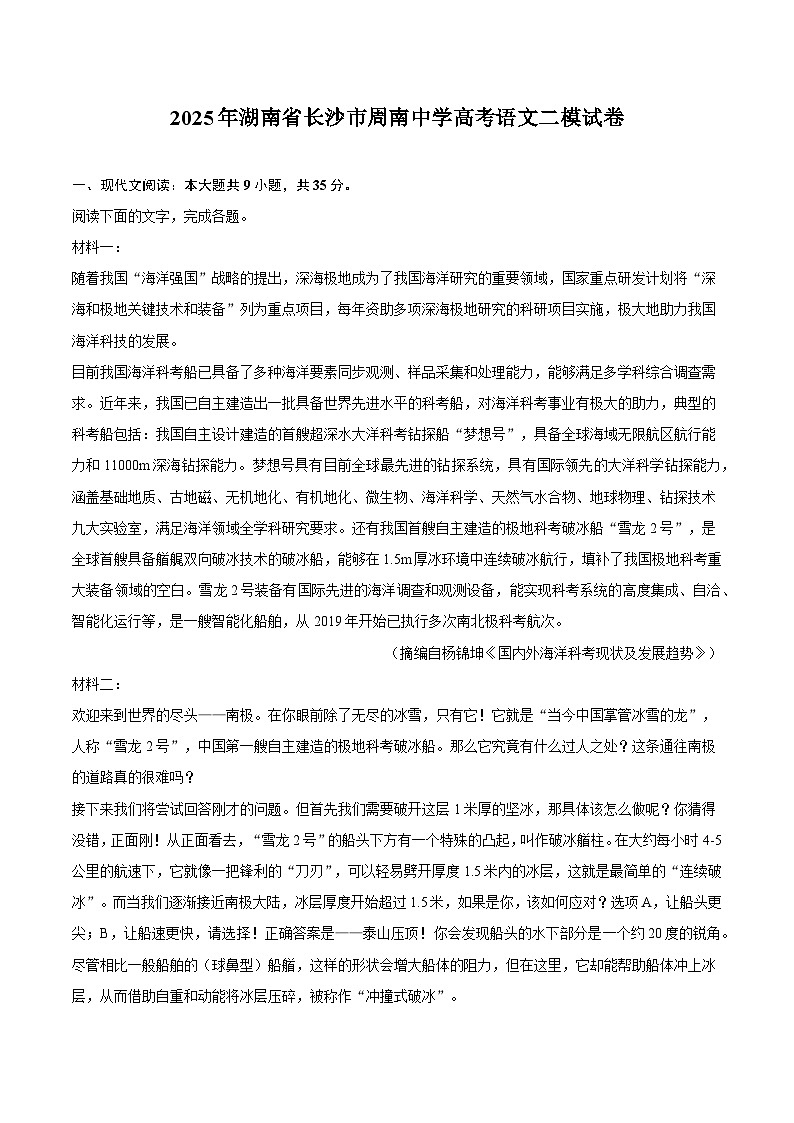 2025年湖南省长沙市周南中学高考语文二模试卷

一、现代文阅读：本大题共9小题，共35分。

阅读下面的文字，完成各题。

材料一：

随着我国“海洋强国”战略的提出，深海极地成为了我国海洋研究的重要领域，国家重点研发计划将“深海和极地关键技术和装备”列为重点项目，每年资助多项深海极地研究的科研项目实施，极大地助力我国海洋科技的发展。

目前我国海洋科考船已具备了多种海洋要素同步观测、样品采集和处理能力，能够满足多学科综合调查需求。近年来，我国已自主建造出一批具备世界先进水平的科考船，对海洋科考事业有极大的助力，典型的科考船包括：我国自主设计建造的首艘超深水大洋科考钻探船“梦想号”，具备全球海域无限航区航行能力和11000m深海钻探能力。梦想号具有目前全球最先进的钻探系统，具有国际领先的大洋科学钻探能力，涵盖基础地质、古地磁、无机地化、有机地化、微生物、海洋科学、天然气水合物、地球物理、钻探技术九大实验室，满足海洋领域全学科研究要求。还有我国首艘自主建造的极地科考破冰船“雪龙2号”，是全球首艘具备艏艉双向破冰技术的破冰船，能够在1.5m厚冰环境中连续破冰航行，填补了我国极地科考重大装备领域的空白。雪龙2号装备有国际先进的海洋调查和观测设备，能实现科考系统的高度集成、自洽、智能化运行等，是一艘智能化船舶，从2019年开始已执行多次南北极科考航次。

（摘编自杨锦坤《国内外海洋科考现状及发展趋势》）

材料二：

欢迎来到世界的尽头——南极。在你眼前除了无尽的冰雪，只有它！它就是“当今中国掌管冰雪的龙”，人称“雪龙2号”，中国第一艘自主建造的极地科考破冰船。那么它究竟有什么过人之处？这条通往南极的道路真的很难吗？

接下来我们将尝试回答刚才的问题。但首先我们需要破开这层1米厚的坚冰，那具体该怎么做呢？你猜得没错，正面刚！从正面看去，“雪龙2号”的船头下方有一个特殊的凸起，叫作破冰艏柱。在大约每小时4-5公里的航速下，它就像一把锋利的“刀刃”，可以轻易劈开厚度1.5米内的冰层，这就是最简单的“连续破冰”。而当我们逐渐接近南极大陆，冰层厚度开始超过1.5米，如果是你，该如何应对？选项A，让船头更尖；B，让船速更快，请选择！正确答案是——泰山压顶！你会发现船头的水下部分是一个约20度的锐角。尽管相比一般船舶的（球鼻型）船艏，这样的形状会增大船体的阻力，但在这里，它却能帮助船体冲上冰层，从而借助自重和动能将冰层压碎，被称作“冲撞式破冰”。